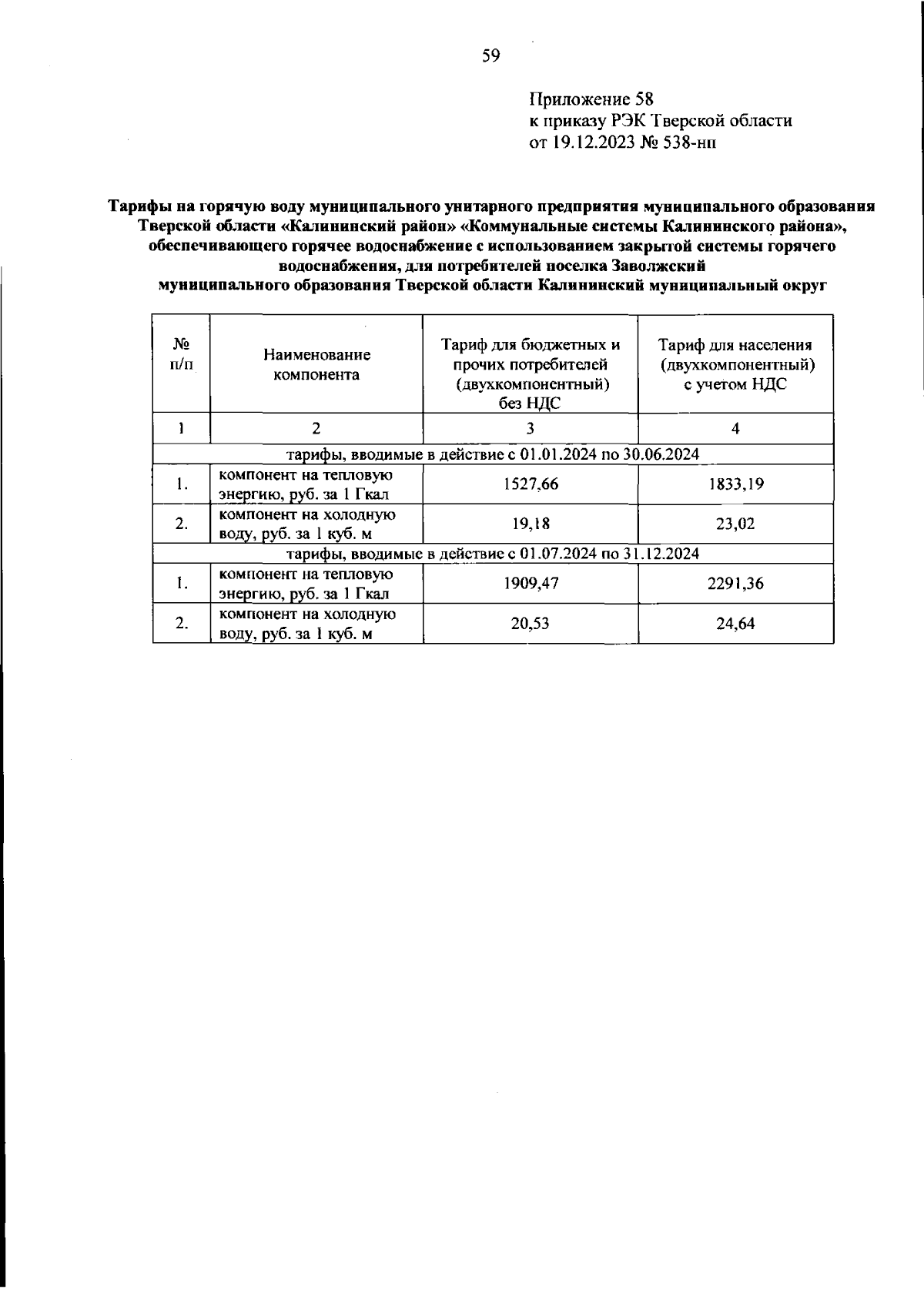 59

Приложение 58
к приказу РЭК Тверской области
от 19.12.2023 № 538-нп

Тарифы на горячую воду муниципального унитарного предприятия муниципального образования Тверской области «Калининский район» «Коммунальные системы Калининского района», обеспечивающего горячее водоснабжение с использованием закрытой системы горячего водоснабжения, для потребителей поселка Заволжский муниципального образования Тверской области Калининский муниципальный округ

| № п/п | Наименование компонента | Тариф для бюджетных и прочих потребителей (двухкомпонентный) без НДС | Тариф для населения (двухкомпонентный) с учетом НДС |
|---|---|---|---|
| 1 | 2 | 3 | 4 |
| тарифы, вводимые в действие с 01.01.2024 по 30.06.2024 | | | |
| 1. | компонент на тепловую энергию, руб. за 1 Гкал | 1527,66 | 1833,19 |
| 2. | компонент на холодную воду, руб. за 1 куб. м | 19,18 | 23,02 |
| тарифы, вводимые в действие с 01.07.2024 по 31.12.2024 | | | |
| 1. | компонент на тепловую энергию, руб. за 1 Гкал | 1909,47 | 2291,36 |
| 2. | компонент на холодную воду, руб. за 1 куб. м | 20,53 | 24,64 |